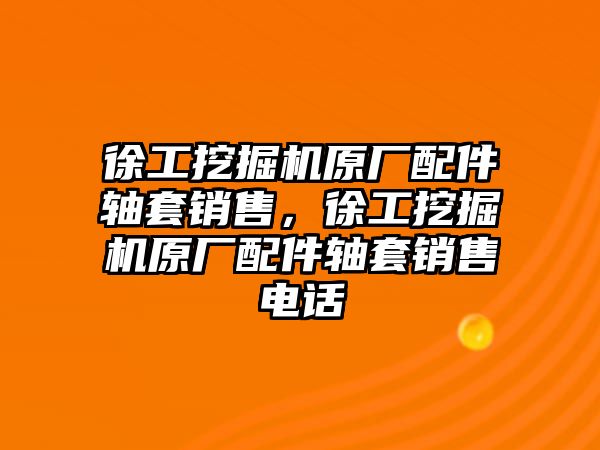 徐工挖掘机原厂配件轴套销售，徐工挖掘机原厂配件轴套销售电话